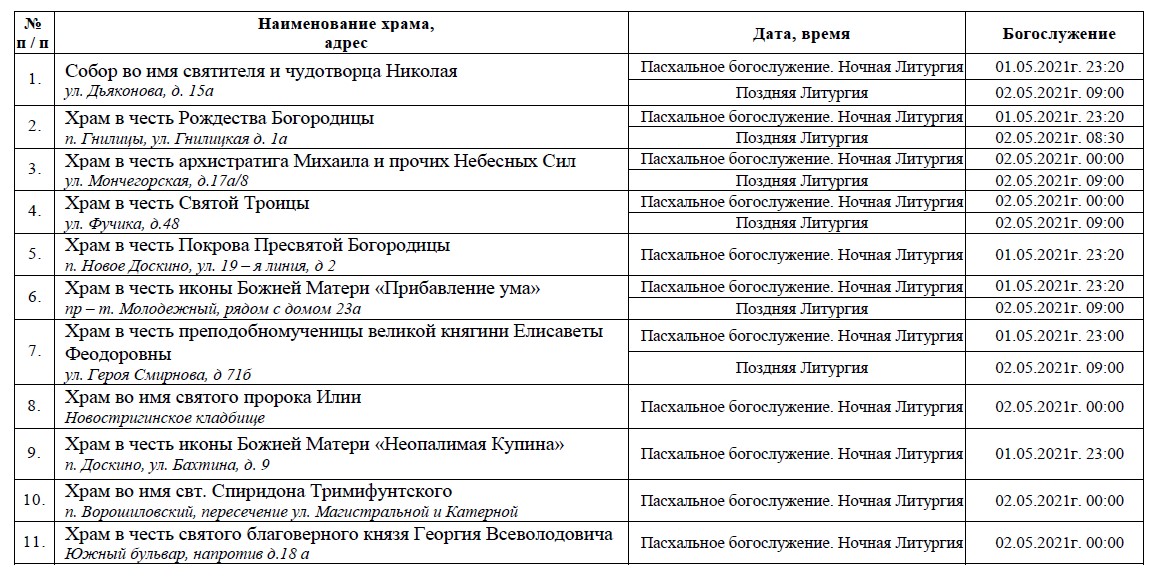 | № п / п | Наименование храма, адрес | Дата, время | Богослужение |
|---|---|---|---|
| 1. | Собор во имя святителя и чудотворца Николая ул. Дьяконова, д. 15а | Пасхальное богослужение. Ночная Литургия | 01.05.2021г. 23:20 |
| | | Поздняя Литургия | 02.05.2021г. 09:00 |
| 2. | Храм в честь Рождества Богородицы п. Гнилицы, ул. Гнилицкая д. 1а | Пасхальное богослужение. Ночная Литургия | 01.05.2021г. 23:20 |
| | | Поздняя Литургия | 02.05.2021г. 08:30 |
| 3. | Храм в честь архистратига Михаила и прочих Небесных Сил ул. Мончегорская, д.17а/8 | Пасхальное богослужение. Ночная Литургия | 02.05.2021г. 00:00 |
| | | Поздняя Литургия | 02.05.2021г. 09:00 |
| 4. | Храм в честь Святой Троицы ул. Фучика, д.48 | Пасхальное богослужение. Ночная Литургия | 02.05.2021г. 00:00 |
| | | Поздняя Литургия | 02.05.2021г. 09:00 |
| 5. | Храм в честь Покрова Пресвятой Богородицы п. Новое Доскино, ул. 19 – я линия, д 2 | Пасхальное богослужение. Ночная Литургия | 01.05.2021г. 23:20 |
| 6. | Храм в честь иконы Божией Матери «Прибавление ума» пр – т. Молодежный, рядом с домом 23а | Пасхальное богослужение. Ночная Литургия | 01.05.2021г. 23:20 |
| | | Поздняя Литургия | 02.05.2021г. 09:00 |
| 7. | Храм в честь преподобномученицы великой княгини Елисаветы Феодоровны ул. Героя Смирнова, д 71б | Пасхальное богослужение. Ночная Литургия | 01.05.2021г. 23:00 |
| | | Поздняя Литургия | 02.05.2021г. 09:00 |
| 8. | Храм во имя святого пророка Илии Новостригинское кладбище | Пасхальное богослужение. Ночная Литургия | 02.05.2021г. 00:00 |
| 9. | Храм в честь иконы Божией Матери «Неопалимая Купина» п. Доскино, ул. Бахтина, д. 9 | Пасхальное богослужение. Ночная Литургия | 01.05.2021г. 23:20 |
| 10. | Храм во имя свт. Спиридона Тримифунтского п. Ворошиловский, пересечение ул. Магистральной и Катерной | Пасхальное богослужение. Ночная Литургия | 02.05.2021г. 00:00 |
| 11. | Храм в честь святого благоверного князя Георгия Всеволодовича Южный бульвар, напротив д.18 а | Пасхальное богослужение. Ночная Литургия | 02.05.2021г. 00:00 |